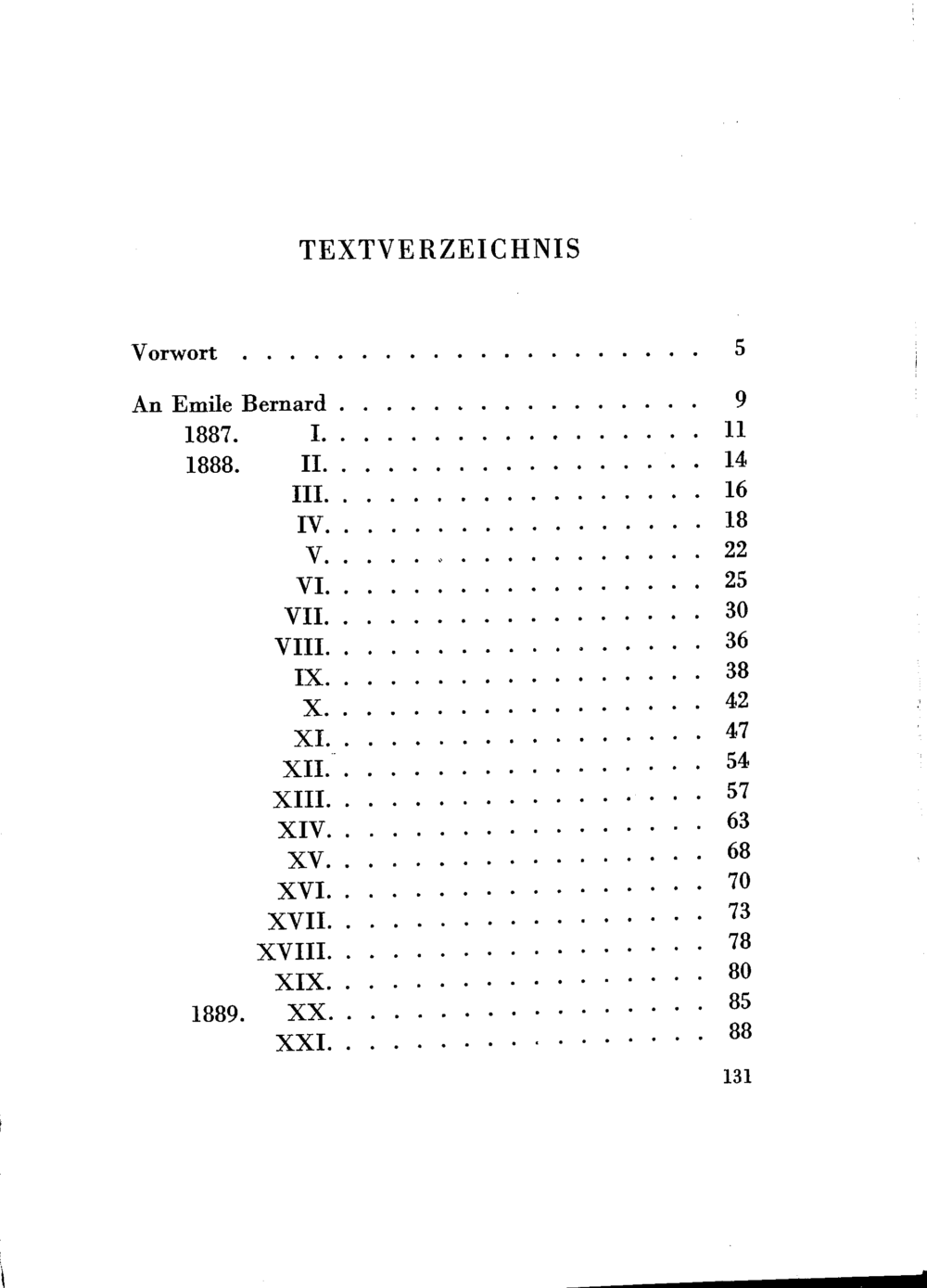 TEXTVERZEICHNIS

Vorwort 5

An Emile Bernard 9
1887. I. 11
1888. II. 14
III. 16
IV. 18
V. 22
VI. 25
VII. 30
VIII. 36
IX. 38
X. 42
XI. 47
XII. 54
XIII. 57
XIV. 63
XV. 68
XVI. 70
XVII. 73
XVIII. 78
XIX. 80
1889. XX. 85
XXI. 88

131